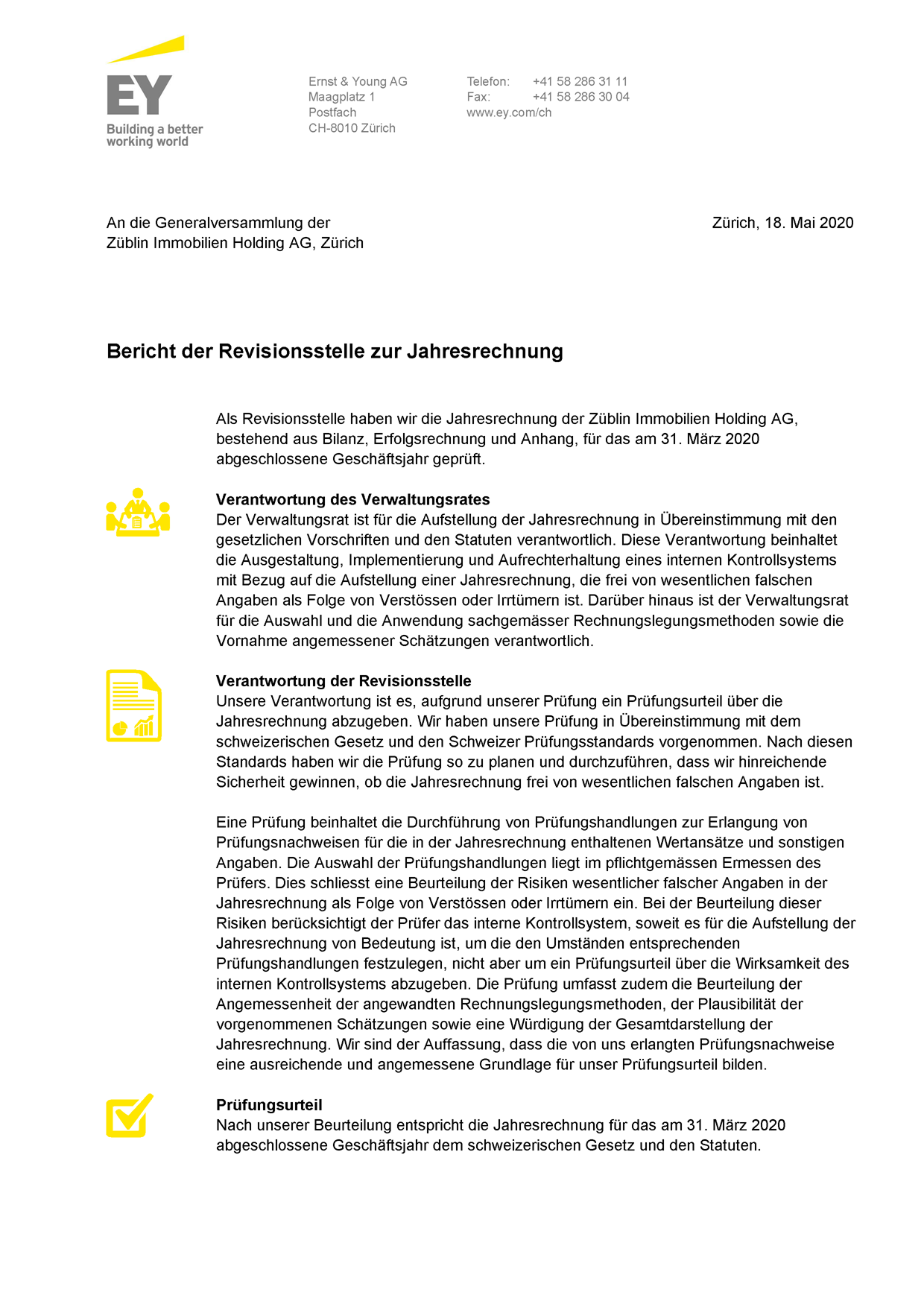 EY
Building a better working world

Ernst & Young AG
Maagplatz 1
Postfach
CH-8010 Zürich

Telefon: +41 58 286 31 11
Fax: +41 58 286 30 04
www.ey.com/ch

An die Generalversammlung der
Züblin Immobilien Holding AG, Zürich

Zürich, 18. Mai 2020

Bericht der Revisionsstelle zur Jahresrechnung

Als Revisionsstelle haben wir die Jahresrechnung der Züblin Immobilien Holding AG, bestehend aus Bilanz, Erfolgsrechnung und Anhang, für das am 31. März 2020 abgeschlossene Geschäftsjahr geprüft.

Verantwortung des Verwaltungsrates
Der Verwaltungsrat ist für die Aufstellung der Jahresrechnung in Übereinstimmung mit den gesetzlichen Vorschriften und den Statuten verantwortlich. Diese Verantwortung beinhaltet die Ausgestaltung, Implementierung und Aufrechterhaltung eines internen Kontrollsystems mit Bezug auf die Aufstellung einer Jahresrechnung, die frei von wesentlichen falschen Angaben als Folge von Verstössen oder Irrtümern ist. Darüber hinaus ist der Verwaltungsrat für die Auswahl und die Anwendung sachgemässer Rechnungslegungsmethoden sowie die Vornahme angemessener Schätzungen verantwortlich.

Verantwortung der Revisionsstelle
Unsere Verantwortung ist es, aufgrund unserer Prüfung ein Prüfungsurteil über die Jahresrechnung abzugeben. Wir haben unsere Prüfung in Übereinstimmung mit dem schweizerischen Gesetz und den Schweizer Prüfungsstandards vorgenommen. Nach diesen Standards haben wir die Prüfung so zu planen und durchzuführen, dass wir hinreichende Sicherheit gewinnen, ob die Jahresrechnung frei von wesentlichen falschen Angaben ist.

Eine Prüfung beinhaltet die Durchführung von Prüfungshandlungen zur Erlangung von Prüfungsnachweisen für die in der Jahresrechnung enthaltenen Wertansätze und sonstigen Angaben. Die Auswahl der Prüfungshandlungen liegt im pflichtgemässen Ermessen des Prüfers. Dies schliesst eine Beurteilung der Risiken wesentlicher falscher Angaben in der Jahresrechnung als Folge von Verstössen oder Irrtümern ein. Bei der Beurteilung dieser Risiken berücksichtigt der Prüfer das interne Kontrollsystem, soweit es für die Aufstellung der Jahresrechnung von Bedeutung ist, um die den Umständen entsprechenden Prüfungshandlungen festzulegen, nicht aber um ein Prüfungsurteil über die Wirksamkeit des internen Kontrollsystems abzugeben. Die Prüfung umfasst zudem die Beurteilung der Angemessenheit der angewandten Rechnungslegungsmethoden, der Plausibilität der vorgenommenen Schätzungen sowie eine Würdigung der Gesamtdarstellung der Jahresrechnung. Wir sind der Auffassung, dass die von uns erlangten Prüfungsnachweise eine ausreichende und angemessene Grundlage für unser Prüfungsurteil bilden.

Prüfungsurteil
Nach unserer Beurteilung entspricht die Jahresrechnung für das am 31. März 2020 abgeschlossene Geschäftsjahr dem schweizerischen Gesetz und den Statuten.